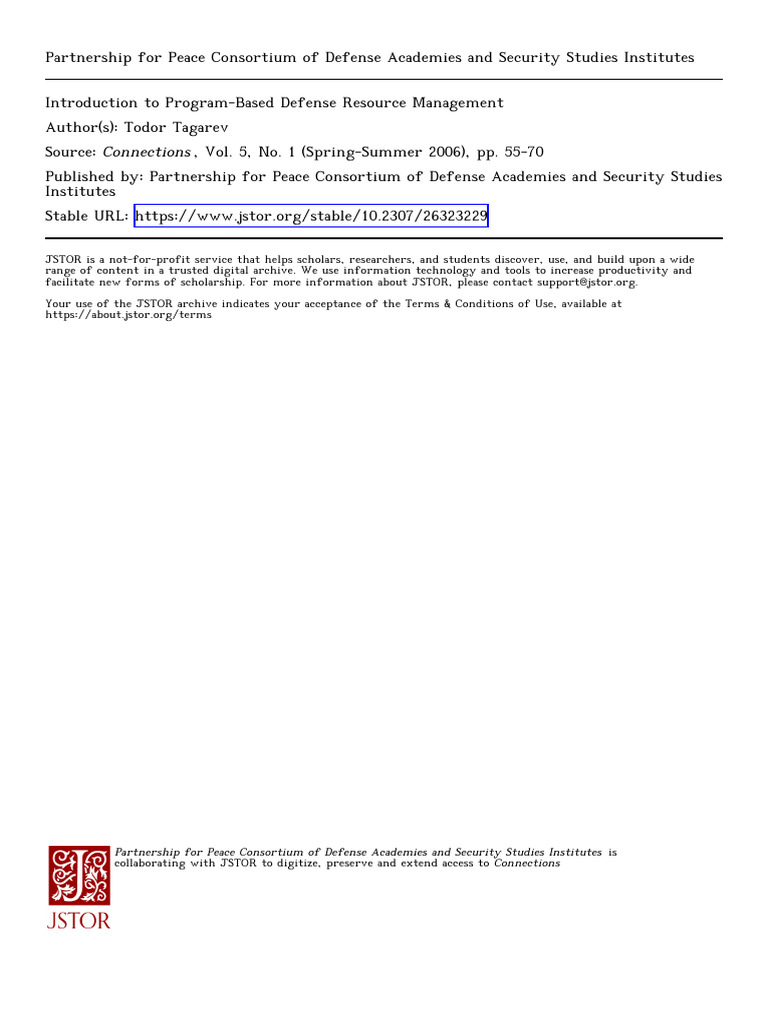 Partnership for Peace Consortium of Defense Academies and Security Studies Institutes

Introduction to Program-Based Defense Resource Management
Author(s): Todor Tagarev
Source: Connections , Vol. 5, No. 1 (Spring-Summer 2006), pp. 55-70
Published by: Partnership for Peace Consortium of Defense Academies and Security Studies Institutes
Stable URL: https://www.jstor.org/stable/10.2307/26323229

JSTOR is a not-for-profit service that helps scholars, researchers, and students discover, use, and build upon a wide range of content in a trusted digital archive. We use information technology and tools to increase productivity and facilitate new forms of scholarship. For more information about JSTOR, please contact support@jstor.org.

Your use of the JSTOR archive indicates your acceptance of the Terms & Conditions of Use, available at
https://about.jstor.org/terms

Partnership for Peace Consortium of Defense Academies and Security Studies Institutes is collaborating with JSTOR to digitize, preserve and extend access to Connections

JSTOR